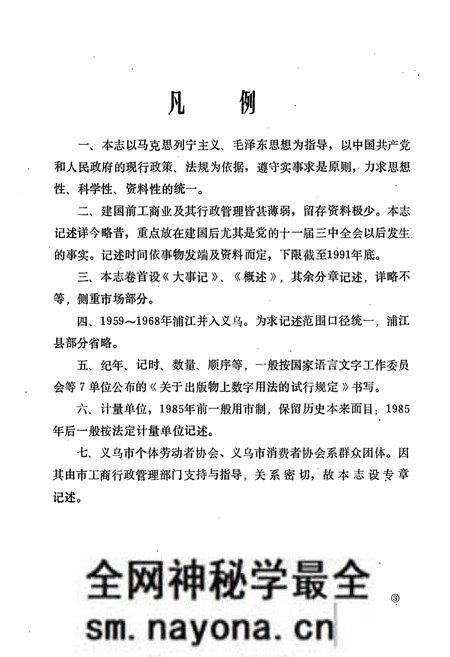 凡　例

一、本志以马克思列宁主义、毛泽东思想为指导，以中国共产党和人民政府的现行政策、法规为依据，遵守实事求是原则，力求思想性、科学性、资料性的统一。

二、建国前工商业及其行政管理皆甚薄弱，留存资料极少。本志记述详今略昔，重点放在建国后尤其是党的十一届三中全会以后发生的事实。记述时间依事物发端及资料而定，下限截至1991年底。

三、本志卷首设《大事记》、《概述》，其余分章记述，详略不等，侧重市场部分。

四、1959～1968年浦江并入义乌。为求记述范围口径统一，浦江县部分省略。

五、纪年、记时、数量、顺序等，一般按国家语言文字工作委员会等7单位公布的《关于出版物上数字用法的试行规定》书写。

六、计量单位，1985年前一般用市制，保留历史本来面目；1985年后一般按法定计量单位记述。

七、义乌市个体劳动者协会、义乌市消费者协会系群众团体。因其由市工商行政管理部门支持与指导，关系密切，故本志设专章记述。

全网神秘学最全
③
sm.nayona.cn